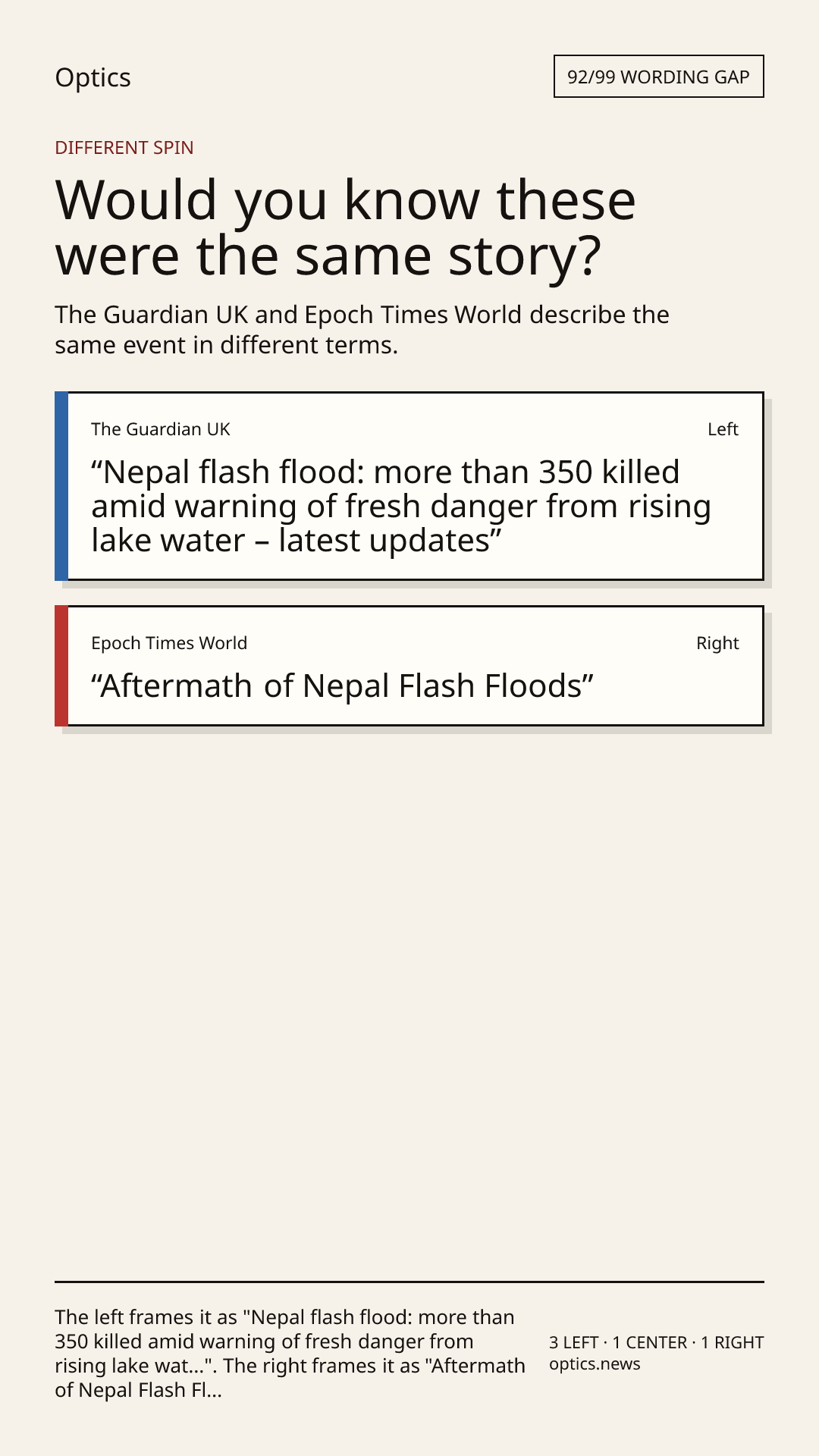 Optics

92/99 WORDING GAP

DIFFERENT SPIN

Would you know these were the same story?

The Guardian UK and Epoch Times World describe the same event in different terms.

The Guardian UK

Left

“Nepal flash flood: more than 350 killed amid warning of fresh danger from rising lake water – latest updates”

Epoch Times World

Right

“Aftermath of Nepal Flash Floods”

The left frames it as "Nepal flash flood: more than 350 killed amid warning of fresh danger from rising lake wat...". The right frames it as "Aftermath of Nepal Flash Fl...

3 LEFT · 1 CENTER · 1 RIGHT
optics.news